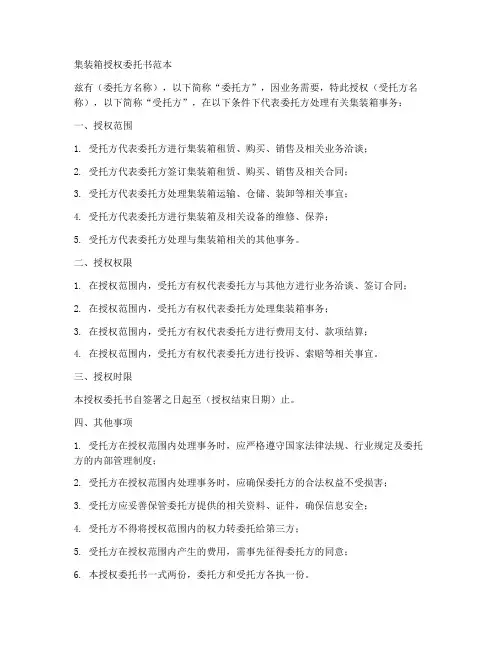 集装箱授权委托书范本

兹有（委托方名称），以下简称“委托方”，因业务需要，特此授权（受托方名称），以下简称“受托方”，在以下条件下代表委托方处理有关集装箱事务：

一、授权范围

1. 受托方代表委托方进行集装箱租赁、购买、销售及相关业务洽谈；

2. 受托方代表委托方签订集装箱租赁、购买、销售及相关合同；

3. 受托方代表委托方处理集装箱运输、仓储、装卸等相关事宜；

4. 受托方代表委托方进行集装箱及相关设备的维修、保养；

5. 受托方代表委托方处理与集装箱相关的其他事务。

二、授权权限

1. 在授权范围内，受托方有权代表委托方与其他方进行业务洽谈、签订合同；

2. 在授权范围内，受托方有权代表委托方处理集装箱事务；

3. 在授权范围内，受托方有权代表委托方进行费用支付、款项结算；

4. 在授权范围内，受托方有权代表委托方进行投诉、索赔等相关事宜。

三、授权时限

本授权委托书自签署之日起至（授权结束日期）止。

四、其他事项

1. 受托方在授权范围内处理事务时，应严格遵守国家法律法规、行业规定及委托方的内部管理制度；

2. 受托方在授权范围内处理事务时，应确保委托方的合法权益不受损害；

3. 受托方应妥善保管委托方提供的相关资料、证件，确保信息安全；

4. 受托方不得将授权范围内的权力转委托给第三方；

5. 受托方在授权范围内产生的费用，需事先征得委托方的同意；

6. 本授权委托书一式两份，委托方和受托方各执一份。